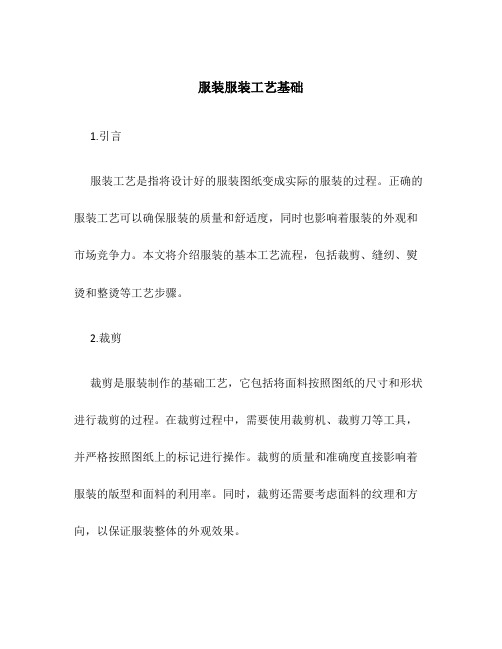 服装服装工艺基础

1.引言

服装工艺是指将设计好的服装图纸变成实际的服装的过程。正确的服装工艺可以确保服装的质量和舒适度，同时也影响着服装的外观和市场竞争力。本文将介绍服装的基本工艺流程，包括裁剪、缝纫、熨烫和整烫等工艺步骤。

2.裁剪

裁剪是服装制作的基础工艺，它包括将面料按照图纸的尺寸和形状进行裁剪的过程。在裁剪过程中，需要使用裁剪机、裁剪刀等工具，并严格按照图纸上的标记进行操作。裁剪的质量和准确度直接影响着服装的版型和面料的利用率。同时，裁剪还需要考虑面料的纹理和方向，以保证服装整体的外观效果。